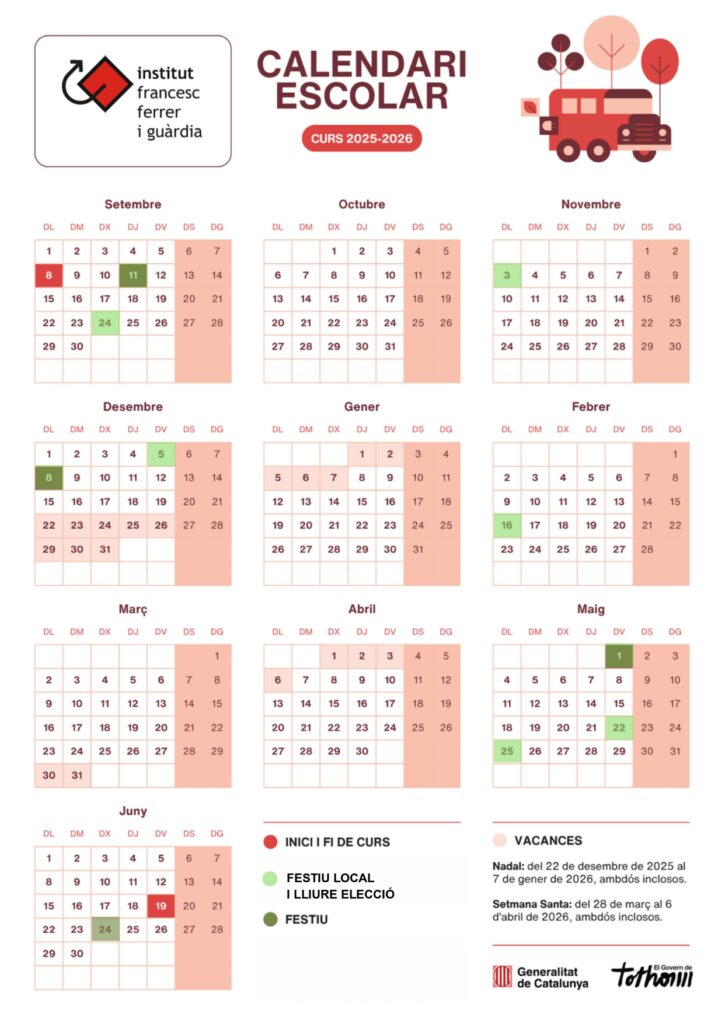 institut francesc ferrer i guàrdia

CALENDARI ESCOLAR

CURS 2025-2026

Setembre

| DL | DM | DX | DJ | DV | DS | DG |
|---|---|---|---|---|---|---|
| 1 | 2 | 3 | 4 | 5 | 6 | 7 |
| 8 | 9 | 10 | 11 | 12 | 13 | 14 |
| 15 | 16 | 17 | 18 | 19 | 20 | 21 |
| 22 | 23 | 24 | 25 | 26 | 27 | 28 |
| 29 | 30 | | | | | |

Octubre

| DL | DM | DX | DJ | DV | DS | DG |
|---|---|---|---|---|---|---|
| | | 1 | 2 | 3 | 4 | 5 |
| 6 | 7 | 8 | 9 | 10 | 11 | 12 |
| 13 | 14 | 15 | 16 | 17 | 18 | 19 |
| 20 | 21 | 22 | 23 | 24 | 25 | 26 |
| 27 | 28 | 29 | 30 | 31 | | |

Novembre

| DL | DM | DX | DJ | DV | DS | DG |
|---|---|---|---|---|---|---|
| | | | | | 1 | 2 |
| 3 | 4 | 5 | 6 | 7 | 8 | 9 |
| 10 | 11 | 12 | 13 | 14 | 15 | 16 |
| 17 | 18 | 19 | 20 | 21 | 22 | 23 |
| 24 | 25 | 26 | 27 | 28 | 29 | 30 |

Desembre

| DL | DM | DX | DJ | DV | DS | DG |
|---|---|---|---|---|---|---|
| 1 | 2 | 3 | 4 | 5 | 6 | 7 |
| 8 | 9 | 10 | 11 | 12 | 13 | 14 |
| 15 | 16 | 17 | 18 | 19 | 20 | 21 |
| 22 | 23 | 24 | 25 | 26 | 27 | 28 |
| 29 | 30 | 31 | | | | |

Gener

| DL | DM | DX | DJ | DV | DS | DG |
|---|---|---|---|---|---|---|
| | | | 1 | 2 | 3 | 4 |
| 5 | 6 | 7 | 8 | 9 | 10 | 11 |
| 12 | 13 | 14 | 15 | 16 | 17 | 18 |
| 19 | 20 | 21 | 22 | 23 | 24 | 25 |
| 26 | 27 | 28 | 29 | 30 | 31 | |

Febrer

| DL | DM | DX | DJ | DV | DS | DG |
|---|---|---|---|---|---|---|
| | | | | | | 1 |
| 2 | 3 | 4 | 5 | 6 | 7 | 8 |
| 9 | 10 | 11 | 12 | 13 | 14 | 15 |
| 16 | 17 | 18 | 19 | 20 | 21 | 22 |
| 23 | 24 | 25 | 26 | 27 | 28 | |

Març

| DL | DM | DX | DJ | DV | DS | DG |
|---|---|---|---|---|---|---|
| | | | | | | 1 |
| 2 | 3 | 4 | 5 | 6 | 7 | 8 |
| 9 | 10 | 11 | 12 | 13 | 14 | 15 |
| 16 | 17 | 18 | 19 | 20 | 21 | 22 |
| 23 | 24 | 25 | 26 | 27 | 28 | 29 |
| 30 | 31 | | | | | |

Abril

| DL | DM | DX | DJ | DV | DS | DG |
|---|---|---|---|---|---|---|
| | | 1 | 2 | 3 | 4 | 5 |
| 6 | 7 | 8 | 9 | 10 | 11 | 12 |
| 13 | 14 | 15 | 16 | 17 | 18 | 19 |
| 20 | 21 | 22 | 23 | 24 | 25 | 26 |
| 27 | 28 | 29 | 30 | | | |

Maig

| DL | DM | DX | DJ | DV | DS | DG |
|---|---|---|---|---|---|---|
| | | | | 1 | 2 | 3 |
| 4 | 5 | 6 | 7 | 8 | 9 | 10 |
| 11 | 12 | 13 | 14 | 15 | 16 | 17 |
| 18 | 19 | 20 | 21 | 22 | 23 | 24 |
| 25 | 26 | 27 | 28 | 29 | 30 | 31 |

Juny

| DL | DM | DX | DJ | DV | DS | DG |
|---|---|---|---|---|---|---|
| 1 | 2 | 3 | 4 | 5 | 6 | 7 |
| 8 | 9 | 10 | 11 | 12 | 13 | 14 |
| 15 | 16 | 17 | 18 | 19 | 20 | 21 |
| 22 | 23 | 24 | 25 | 26 | 27 | 28 |
| 29 | 30 | | | | | |

INICI I FI DE CURS

FESTIU LOCAL I LLIURE ELECCIÓ

FESTIU

VACANCES

Nadal: del 22 de desembre de 2025 al 7 de gener de 2026, ambdós inclosos.

Setmana Santa: del 28 de març al 6 d'abril de 2026, ambdós inclosos.

Generalitat de Catalunya

El Govern de tothom